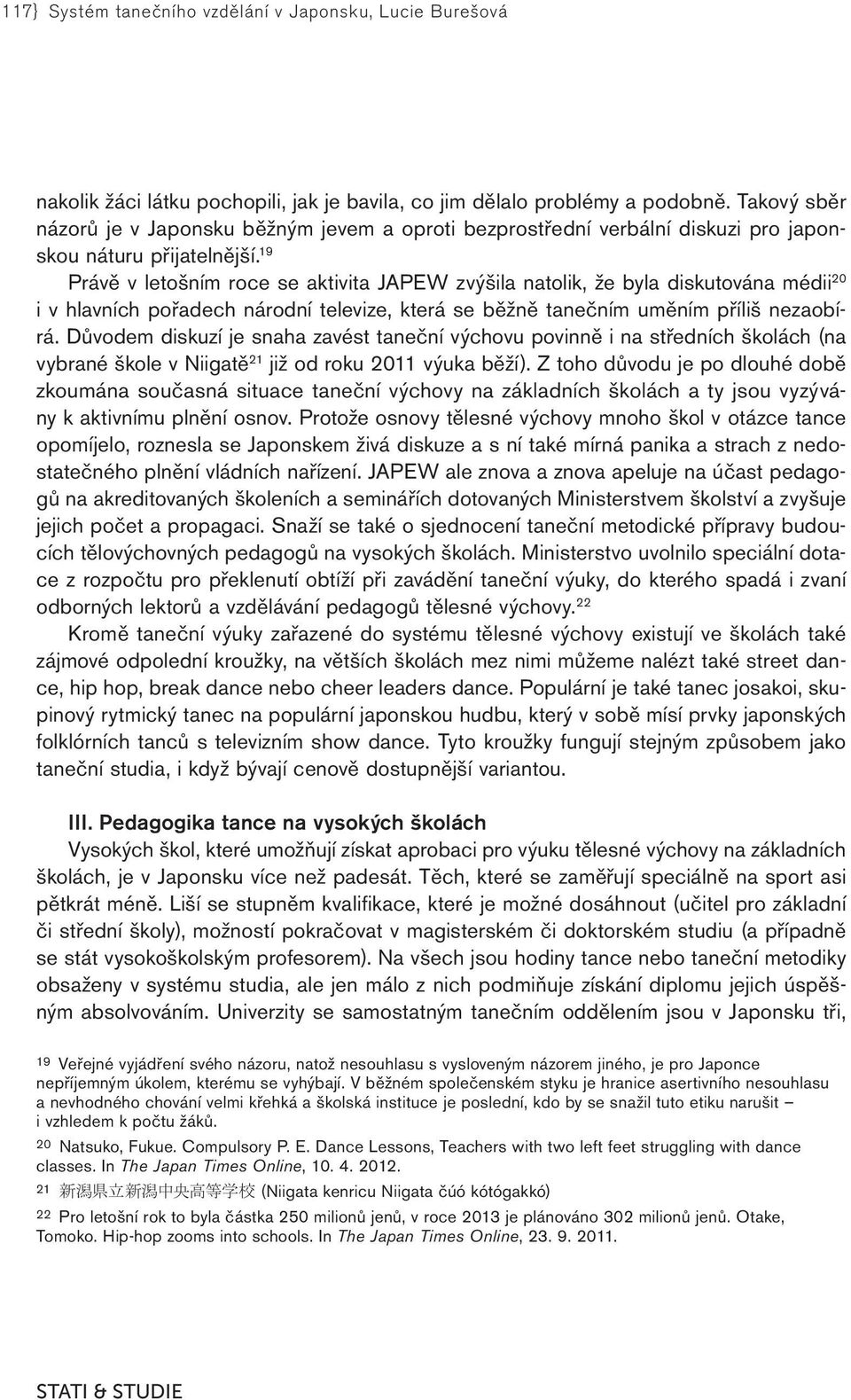 117} Systém tanečního vzdělání v Japonsku, Lucie Burešová

nakolik žáci látku pochopili, jak je bavila, co jim dělalo problémy a podobně. Takový sběr názorů je v Japonsku běžným jevem a oproti bezprostřední verbální diskuzi pro japonskou náturu přijatelnější.$^{19}$

Právě v letošním roce se aktivita JAPEW zvýšila natolik, že byla diskutována médii$^{20}$ i v hlavních pořadech národní televize, která se běžně tanečním uměním příliš nezaobírá. Důvodem diskuzí je snaha zavést taneční výchovu povinně i na středních školách (na vybrané škole v Niigatě$^{21}$ již od roku 2011 výuka běží). Z toho důvodu je po dlouhé době zkoumána současná situace taneční výchovy na základních školách a ty jsou vyzývány k aktivnímu plnění osnov. Protože osnovy tělesné výchovy mnoho škol v otázce tance opomíjelo, roznesla se Japonskem živá diskuze a s ní také mírná panika a strach z nedostatečného plnění vládních nařízení. JAPEW ale znova a znova apeluje na účast pedagogů na akreditovaných školeních a seminářích dotovaných Ministerstvem školství a zvyšuje jejich počet a propagaci. Snaží se také o sjednocení taneční metodické přípravy budoucích tělovýchovných pedagogů na vysokých školách. Ministerstvo uvolnilo speciální dotace z rozpočtu pro překlenutí obtíží při zavádění taneční výuky, do kterého spadá i zvaní odborných lektorů a vzdělávání pedagogů tělesné výchovy.$^{22}$

Kromě taneční výuky zařazené do systému tělesné výchovy existují ve školách také zájmové odpolední kroužky, na větších školách mez nimi můžeme nalézt také street dance, hip hop, break dance nebo cheer leaders dance. Populární je také tanec josakoi, skupinový rytmický tanec na populární japonskou hudbu, který v sobě mísí prvky japonských folklórních tanců s televizním show dance. Tyto kroužky fungují stejným způsobem jako taneční studia, i když bývají cenově dostupnější variantou.

III. Pedagogika tance na vysokých školách

Vysokých škol, které umožňují získat aprobaci pro výuku tělesné výchovy na základních školách, je v Japonsku více než padesát. Těch, které se zaměřují speciálně na sport asi pětkrát méně. Liší se stupněm kvalifikace, které je možné dosáhnout (učitel pro základní či střední školy), možností pokračovat v magisterském či doktorském studiu (a případně se stát vysokoškolským profesorem). Na všech jsou hodiny tance nebo taneční metodiky obsaženy v systému studia, ale jen málo z nich podmiňuje získání diplomu jejich úspěšným absolvováním. Univerzity se samostatným tanečním oddělením jsou v Japonsku tři,

19 Veřejné vyjádření svého názoru, natož nesouhlasu s vysloveným názorem jiného, je pro Japonce nepříjemným úkolem, kterému se vyhýbají. V běžném společenském styku je hranice asertivního nesouhlasu a nevhodného chování velmi křehká a školská instituce je poslední, kdo by se snažil tuto etiku narušit – i vzhledem k počtu žáků.

20 Natsuko, Fukue. Compulsory P. E. Dance Lessons, Teachers with two left feet struggling with dance classes. In The Japan Times Online, 10. 4. 2012.

21 新潟県立新潟中央高等学校 (Niigata kenricu Niigata čúó kótógakkó)

22 Pro letošní rok to byla částka 250 milionů jenů, v roce 2013 je plánováno 302 milionů jenů. Otake, Tomoko. Hip-hop zooms into schools. In The Japan Times Online, 23. 9. 2011.

STATI & STUDIE